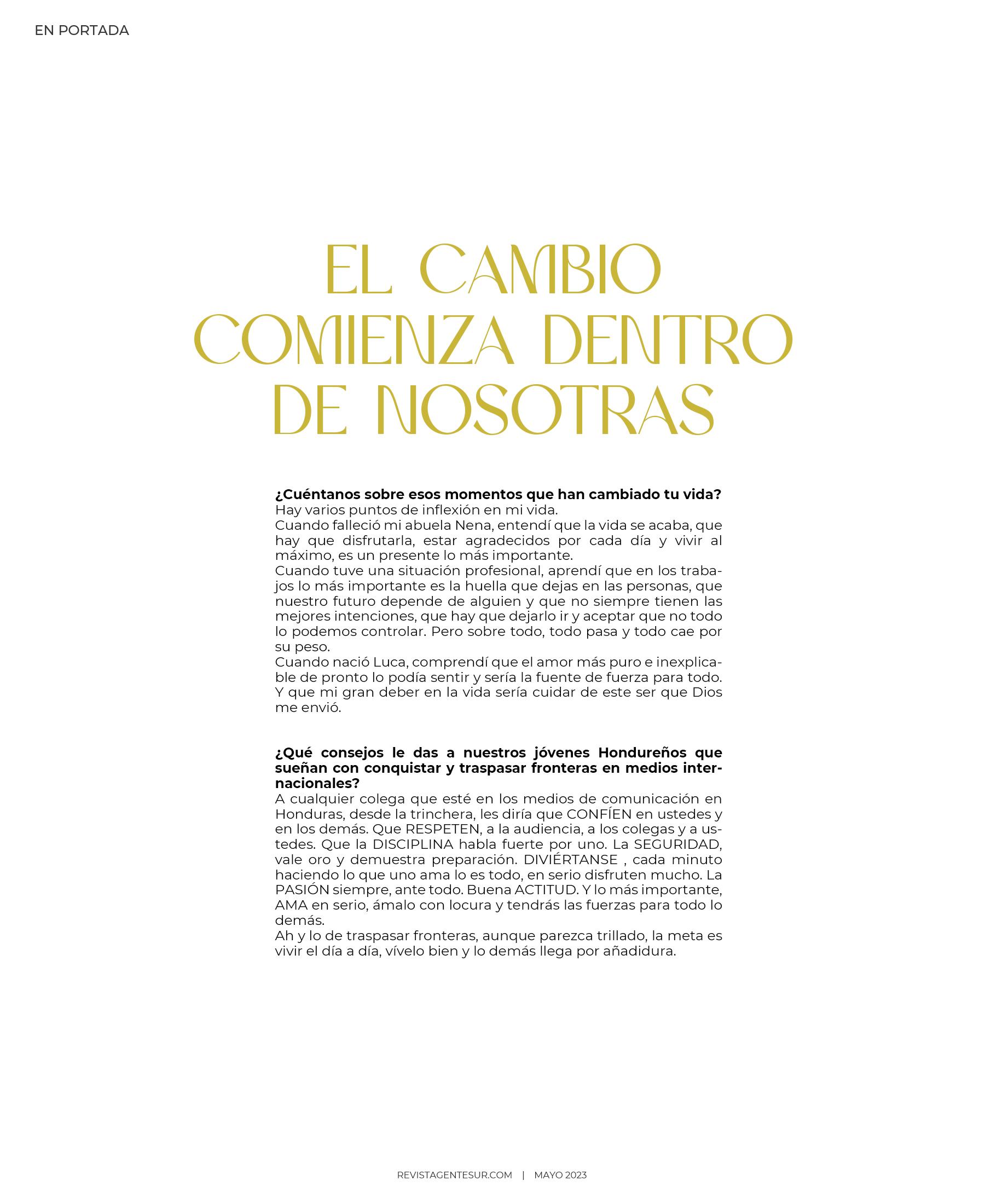 EN PORTADA

EL CAMBIO COMIENZA DENTRO DE NOSOTRAS

**¿Cuéntanos sobre esos momentos que han cambiado tu vida?**
Hay varios puntos de inflexión en mi vida.
Cuando falleció mi abuela Nena, entendí que la vida se acaba, que hay que disfrutarla, estar agradecidos por cada día y vivir al máximo, es un presente lo más importante.
Cuando tuve una situación profesional, aprendí que en los trabajos lo más importante es la huella que dejas en las personas, que nuestro futuro depende de alguien y que no siempre tienen las mejores intenciones, que hay que dejarlo ir y aceptar que no todo lo podemos controlar. Pero sobre todo, todo pasa y todo cae por su peso.
Cuando nació Luca, comprendí que el amor más puro e inexplicable de pronto lo podía sentir y sería la fuente de fuerza para todo. Y que mi gran deber en la vida sería cuidar de este ser que Dios me envió.

**¿Qué consejos le das a nuestros jóvenes Hondureños que sueñan con conquistar y traspasar fronteras en medios internacionales?**
A cualquier colega que esté en los medios de comunicación en Honduras, desde la trinchera, les diría que CONFÍEN en ustedes y en los demás. Que RESPETEN, a la audiencia, a los colegas y a ustedes. Que la DISCIPLINA habla fuerte por uno. La SEGURIDAD, vale oro y demuestra preparación. DIVIÉRTANSE , cada minuto haciendo lo que uno ama lo es todo, en serio disfruten mucho. La PASIÓN siempre, ante todo. Buena ACTITUD. Y lo más importante, AMA en serio, ámalo con locura y tendrás las fuerzas para todo lo demás.
Ah y lo de traspasar fronteras, aunque parezca trillado, la meta es vivir el día a día, vívelo bien y lo demás llega por añadidura.

REVISTAGENTESUR.COM | MAYO 2023